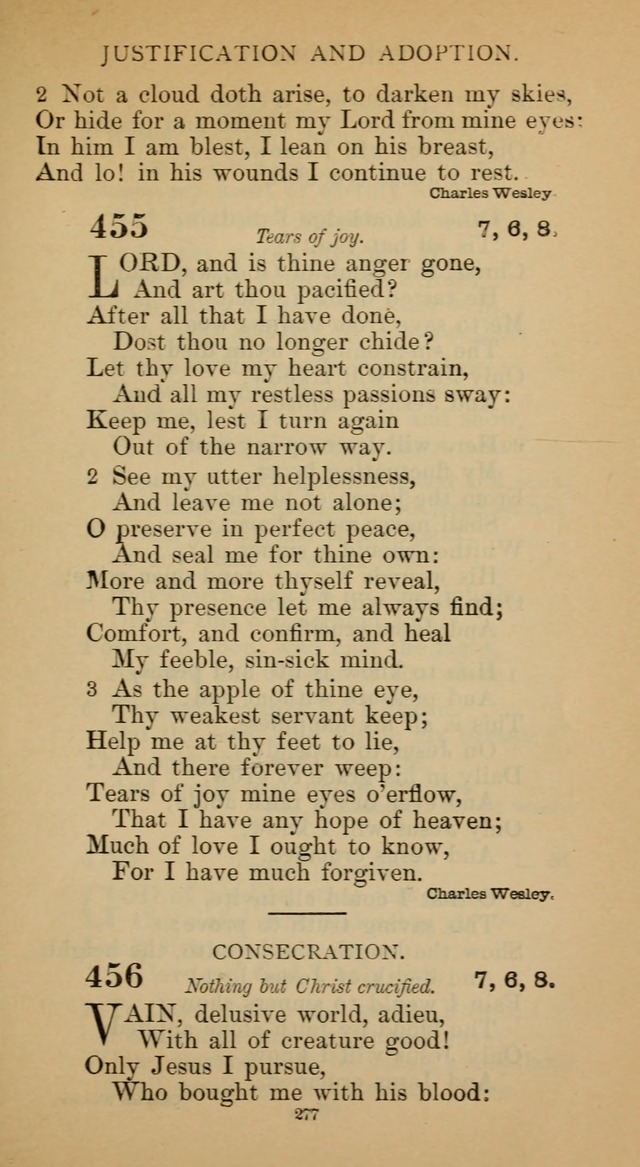 JUSTIFICATION AND ADOPTION.

2 Not a cloud doth arise, to darken my skies,
Or hide for a moment my Lord from mine eyes:
In him I am blest, I lean on his breast,
And lo! in his wounds I continue to rest.

Charles Wesley.

455 Tears of joy. 7, 6, 8.

LORD, and is thine anger gone,
And art thou pacified?
After all that I have done,
Dost thou no longer chide?
Let thy love my heart constrain,
And all my restless passions sway:
Keep me, lest I turn again
Out of the narrow way.

2 See my utter helplessness,
And leave me not alone;
O preserve in perfect peace,
And seal me for thine own:
More and more thyself reveal,
Thy presence let me always find;
Comfort, and confirm, and heal
My feeble, sin-sick mind.

3 As the apple of thine eye,
Thy weakest servant keep;
Help me at thy feet to lie,
And there forever weep:
Tears of joy mine eyes o'erflow,
That I have any hope of heaven;
Much of love I ought to know,
For I have much forgiven.

Charles Wesley.

CONSECRATION.

456 Nothing but Christ crucified. 7, 6, 8.

VAIN, delusive world, adieu,
With all of creature good!
Only Jesus I pursue,
Who bought me with his blood:

277